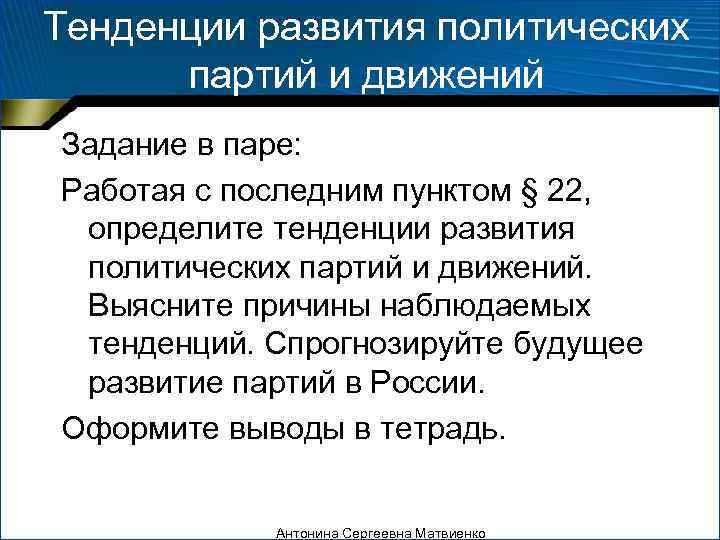 Тенденции развития политических партий и движений

Задание в паре:

Работая с последним пунктом § 22, определите тенденции развития политических партий и движений. Выясните причины наблюдаемых тенденций. Спрогнозируйте будущее развитие партий в России.

Оформите выводы в тетрадь.

Антонина Сергеевна Матвиенко